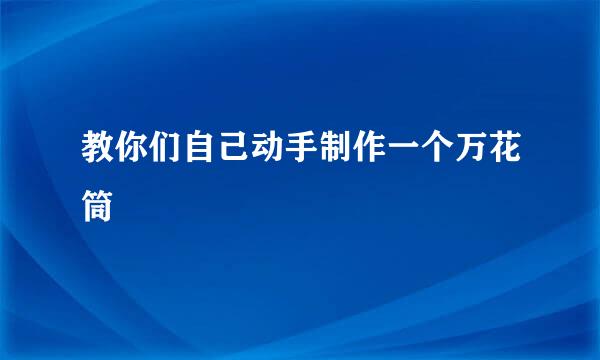 教你们自己动手制作一个万花筒